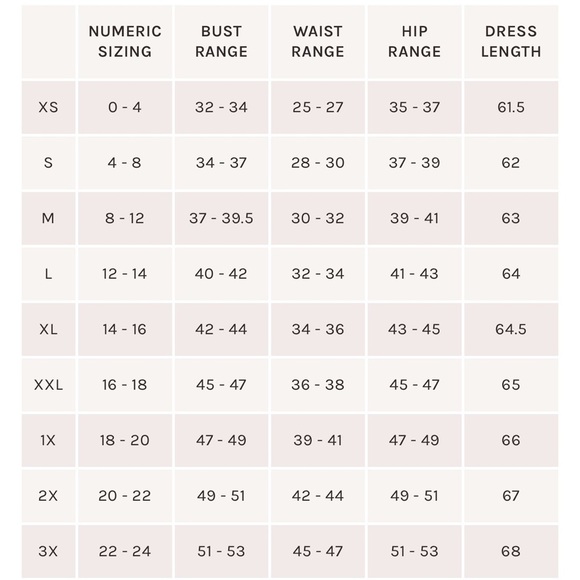 |  | NUMERIC SIZING | BUST RANGE | WAIST RANGE | HIP RANGE | DRESS LENGTH |
|---|---|---|---|---|---|
| XS | 0 - 4 | 32 - 34 | 25 - 27 | 35 - 37 | 61.5 |
| S | 4 - 8 | 34 - 37 | 28 - 30 | 37 - 39 | 62 |
| M | 8 - 12 | 37 - 39.5 | 30 - 32 | 39 - 41 | 63 |
| L | 12 - 14 | 40 - 42 | 32 - 34 | 41 - 43 | 64 |
| XL | 14 - 16 | 42 - 44 | 34 - 36 | 43 - 45 | 64.5 |
| XXL | 16 - 18 | 45 - 47 | 36 - 38 | 45 - 47 | 65 |
| 1X | 18 - 20 | 47 - 49 | 39 - 41 | 47 - 49 | 66 |
| 2X | 20 - 22 | 49 - 51 | 42 - 44 | 49 - 51 | 67 |
| 3X | 22 - 24 | 51 - 53 | 45 - 47 | 51 - 53 | 68 |